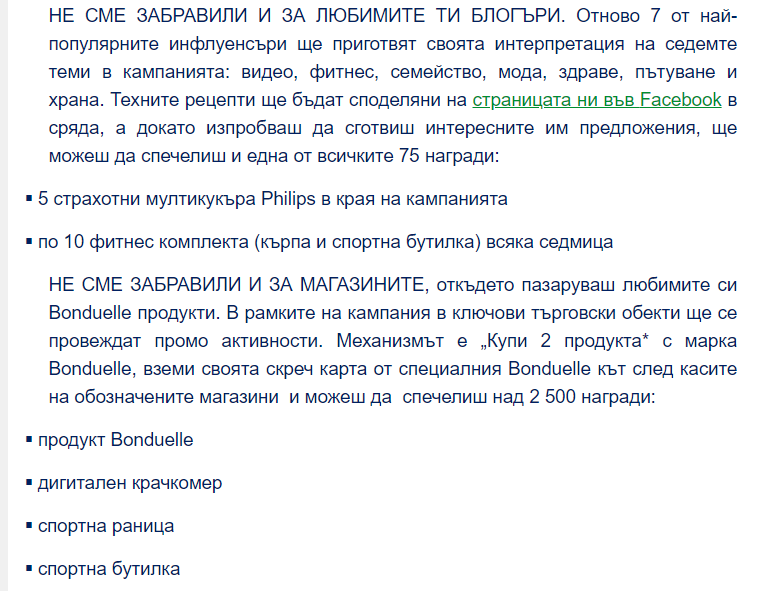 НЕ СМЕ ЗАБРАВИЛИ И ЗА ЛЮБИМИТЕ ТИ БЛОГЪРИ. Отново 7 от най-популярните инфлуенсъри ще приготвят своята интерпретация на седемте теми в кампанията: видео, фитнес, семейство, мода, здраве, пътуване и храна. Техните рецепти ще бъдат споделяни на страницата ни във Facebook в сряда, а докато изпробваш да сготвиш интересните им предложения, ще можеш да спечелиш и една от всичките 75 награди:

▪ 5 страхотни мултикукъра Philips в края на кампанията

▪ по 10 фитнес комплекта (кърпа и спортна бутилка) всяка седмица

НЕ СМЕ ЗАБРАВИЛИ И ЗА МАГАЗИНИТЕ, откъдето пазаруваш любимите си Bonduelle продукти. В рамките на кампания в ключови търговски обекти ще се провеждат промо активности. Механизмът е „Купи 2 продукта* с марка Bonduelle, вземи своята скреч карта от специалния Bonduelle кът след касите на обозначените магазини и можеш да спечелиш над 2 500 награди:

▪ продукт Bonduelle

▪ дигитален крачкомер

▪ спортна раница

▪ спортна бутилка